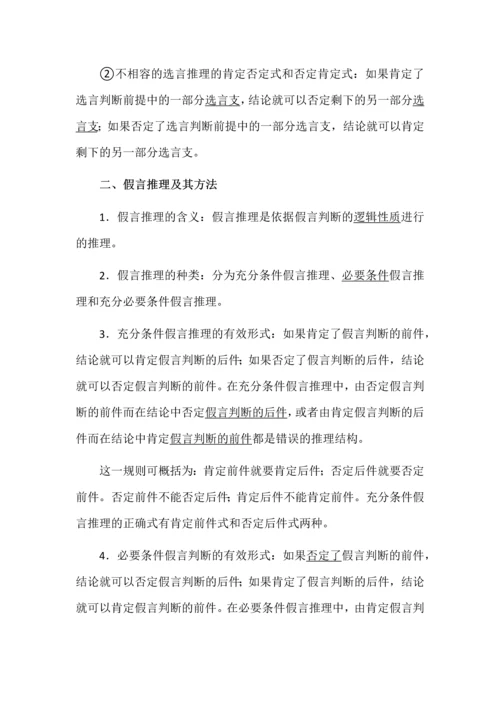 ②不相容的选言推理的肯定否定式和否定肯定式：如果肯定了选言判断前提中的一部分选言支，结论就可以否定剩下的另一部分选言支；如果否定了选言判断前提中的一部分选言支，结论就可以肯定剩下的另一部分选言支。

二、假言推理及其方法

1．假言推理的含义：假言推理是依据假言判断的逻辑性质进行的推理。

2．假言推理的种类：分为充分条件假言推理、必要条件假言推理和充分必要条件假言推理。

3．充分条件假言推理的有效形式：如果肯定了假言判断的前件，结论就可以肯定假言判断的后件；如果否定了假言判断的后件，结论就可以否定假言判断的前件。在充分条件假言推理中，由否定假言判断的前件而在结论中否定假言判断的后件，或者由肯定假言判断的后件而在结论中肯定假言判断的前件都是错误的推理结构。

这一规则可概括为：肯定前件就要肯定后件；否定后件就要否定前件。否定前件不能否定后件；肯定后件不能肯定前件。充分条件假言推理的正确式有肯定前件式和否定后件式两种。

4．必要条件假言判断的有效形式：如果否定了假言判断的前件，结论就可以否定假言判断的后件；如果肯定了假言判断的后件，结论就可以肯定假言判断的前件。在必要条件假言推理中，由肯定假言判